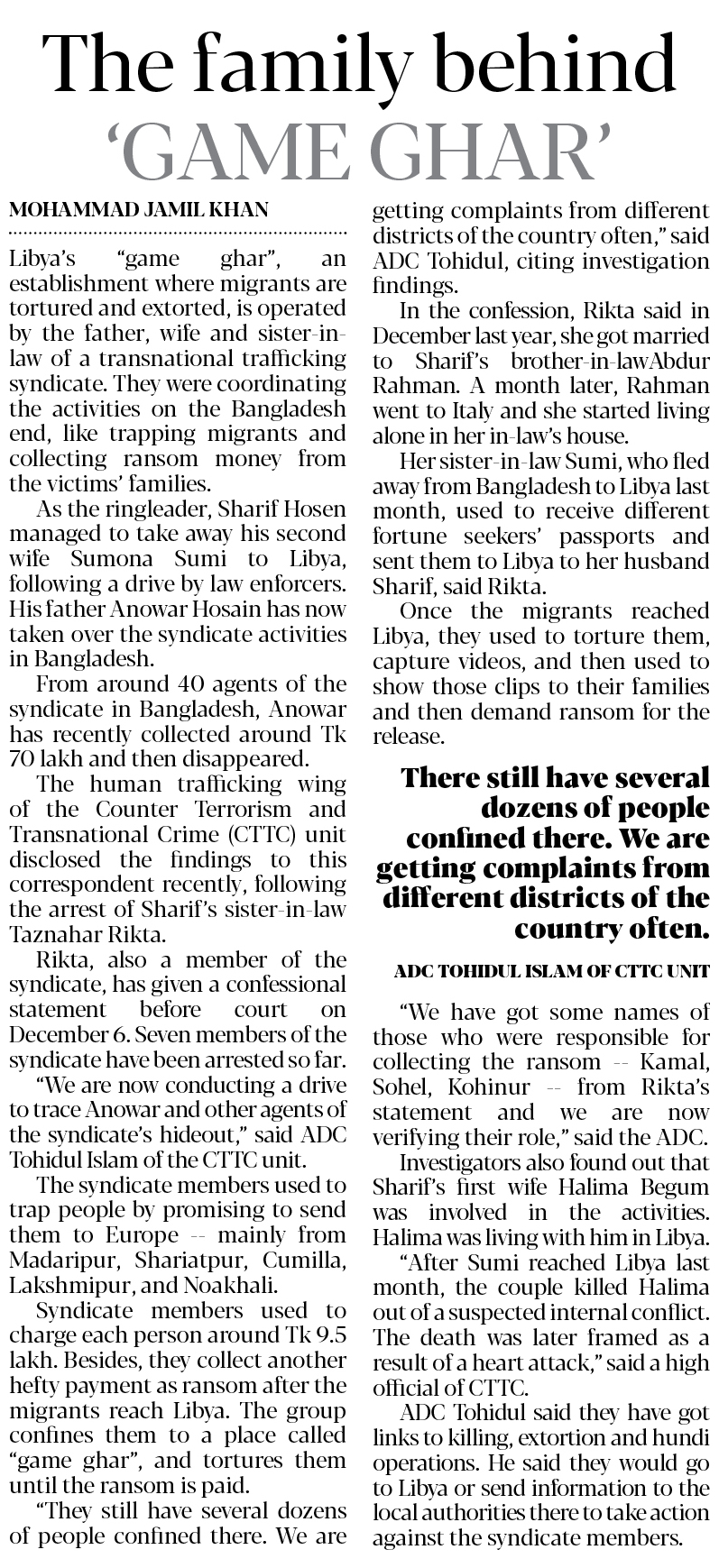 The family behind 'GAME GHAR'

MOHAMMAD JAMIL KHAN

Libya's "game ghar", an establishment where migrants are tortured and extorted, is operated by the father, wife and sister-in-law of a transnational trafficking syndicate. They were coordinating the activities on the Bangladesh end, like trapping migrants and collecting ransom money from the victims' families.

As the ringleader, Sharif Hosen managed to take away his second wife Sumona Sumi to Libya, following a drive by law enforcers. His father Anowar Hosain has now taken over the syndicate activities in Bangladesh.

From around 40 agents of the syndicate in Bangladesh, Anowar has recently collected around Tk 70 lakh and then disappeared.

The human trafficking wing of the Counter Terrorism and Transnational Crime (CTTC) unit disclosed the findings to this correspondent recently, following the arrest of Sharif's sister-in-law Taznahar Rikta.

Rikta, also a member of the syndicate, has given a confessional statement before court on December 6. Seven members of the syndicate have been arrested so far.

"We are now conducting a drive to trace Anowar and other agents of the syndicate's hideout," said ADC Tohidul Islam of the CTTC unit.

The syndicate members used to trap people by promising to send them to Europe -- mainly from Madaripur, Shariatpur, Cumilla, Lakshmipur, and Noakhali.

Syndicate members used to charge each person around Tk 9.5 lakh. Besides, they collect another hefty payment as ransom after the migrants reach Libya. The group confines them to a place called "game ghar", and tortures them until the ransom is paid.

"They still have several dozens of people confined there. We are getting complaints from different districts of the country often," said ADC Tohidul, citing investigation findings.

In the confession, Rikta said in December last year, she got married to Sharif's brother-in-lawAbdur Rahman. A month later, Rahman went to Italy and she started living alone in her in-law's house.

Her sister-in-law Sumi, who fled away from Bangladesh to Libya last month, used to receive different fortune seekers' passports and sent them to Libya to her husband Sharif, said Rikta.

Once the migrants reached Libya, they used to torture them, capture videos, and then used to show those clips to their families and then demand ransom for the release.

There still have several dozens of people confined there. We are getting complaints from different districts of the country often.

ADC TOHIDUL ISLAM OF CTTC UNIT

"We have got some names of those who were responsible for collecting the ransom -- Kamal, Sohel, Kohinur -- from Rikta's statement and we are now verifying their role," said the ADC.

Investigators also found out that Sharif's first wife Halima Begum was involved in the activities. Halima was living with him in Libya.

"After Sumi reached Libya last month, the couple killed Halima out of a suspected internal conflict. The death was later framed as a result of a heart attack," said a high official of CTTC.

ADC Tohidul said they have got links to killing, extortion and hundi operations. He said they would go to Libya or send information to the local authorities there to take action against the syndicate members.